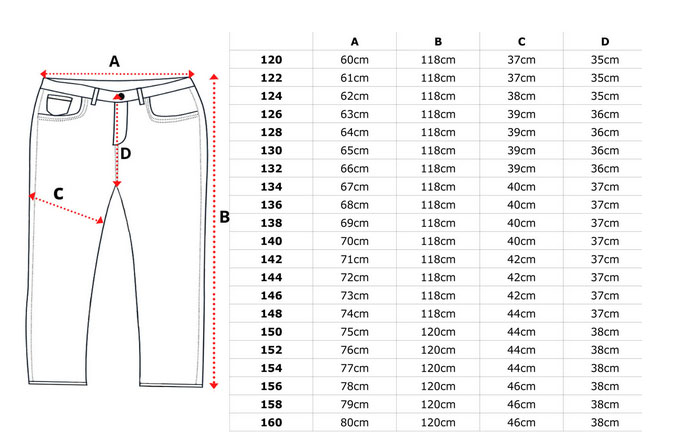 A
D
C
B

| | A | B | C | D |
|---|---|---|---|---|
| 120 | 60cm | 118cm | 37cm | 35cm |
| 122 | 61cm | 118cm | 37cm | 35cm |
| 124 | 62cm | 118cm | 38cm | 35cm |
| 126 | 63cm | 118cm | 39cm | 36cm |
| 128 | 64cm | 118cm | 39cm | 36cm |
| 130 | 65cm | 118cm | 39cm | 36cm |
| 132 | 66cm | 118cm | 39cm | 36cm |
| 134 | 67cm | 118cm | 40cm | 37cm |
| 136 | 68cm | 118cm | 40cm | 37cm |
| 138 | 69cm | 118cm | 40cm | 37cm |
| 140 | 70cm | 118cm | 40cm | 37cm |
| 142 | 71cm | 118cm | 42cm | 37cm |
| 144 | 72cm | 118cm | 42cm | 37cm |
| 146 | 73cm | 118cm | 42cm | 37cm |
| 148 | 74cm | 118cm | 44cm | 37cm |
| 150 | 75cm | 120cm | 44cm | 38cm |
| 152 | 76cm | 120cm | 44cm | 38cm |
| 154 | 77cm | 120cm | 44cm | 38cm |
| 156 | 78cm | 120cm | 46cm | 38cm |
| 158 | 79cm | 120cm | 46cm | 38cm |
| 160 | 80cm | 120cm | 46cm | 38cm |